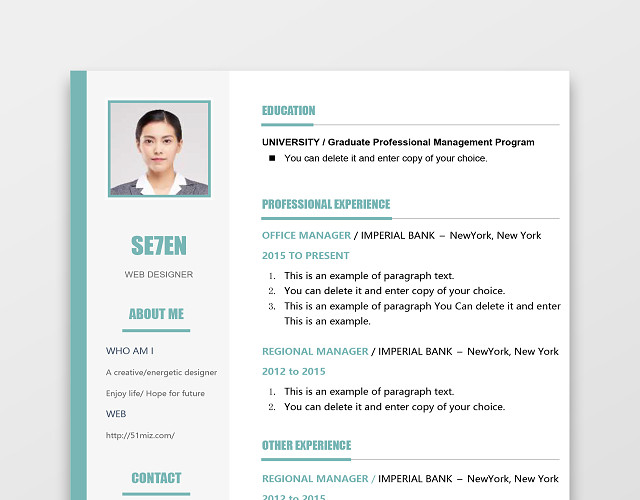 SE7EN

WEB DESIGNER

ABOUT ME

WHO AM I

A creative/energetic designer

Enjoy life/ Hope for future

WEB

http://51miz.com/

CONTACT

EDUCATION

UNIVERSITY / Graduate Professional Management Program

■ You can delete it and enter copy of your choice.

PROFESSIONAL EXPERIENCE

OFFICE MANAGER / IMPERIAL BANK – NewYork, New York

2015 TO PRESENT

1. This is an example of paragraph text.
2. You can delete it and enter copy of your choice.
3. This is an example of paragraph You Can delete it and enter This is an example.

REGIONAL MANAGER / IMPERIAL BANK – NewYork, New York

2012 to 2015

1. This is an example of paragraph text.
2. You can delete it and enter copy of your choice.

OTHER EXPERIENCE

REGIONAL MANAGER / IMPERIAL BANK – NewYork, New York

2012 to 2015